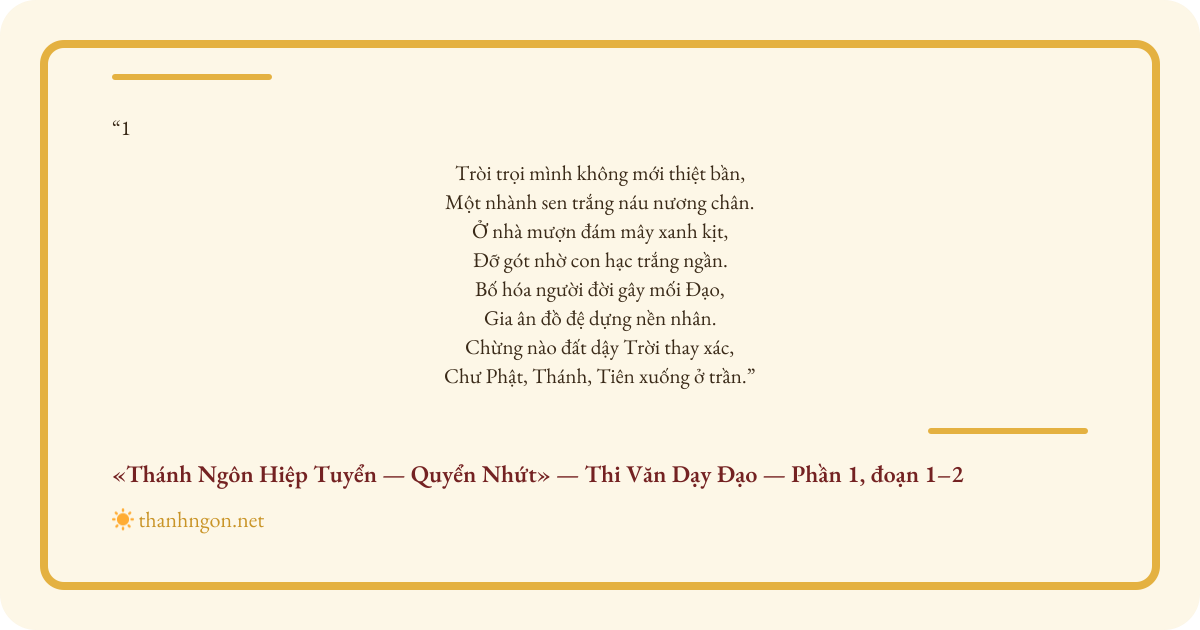 "1

Tròi trọi mình không mới thiệt bần,
Một nhành sen trắng náu nương chân.
Ở nhà mượn đám mây xanh kịt,
Đỡ gót nhờ con hạc trắng ngần.
Bố hóa người đời gây mối Đạo,
Gia ân đồ đệ dựng nền nhân.
Chừng nào đất dậy Trời thay xác,
Chư Phật, Thánh, Tiên xuống ở trần."

«Thánh Ngôn Hiệp Tuyển — Quyển Nhứt» — Thi Văn Dạy Đạo — Phần 1, đoạn 1–2

thanhngon.net